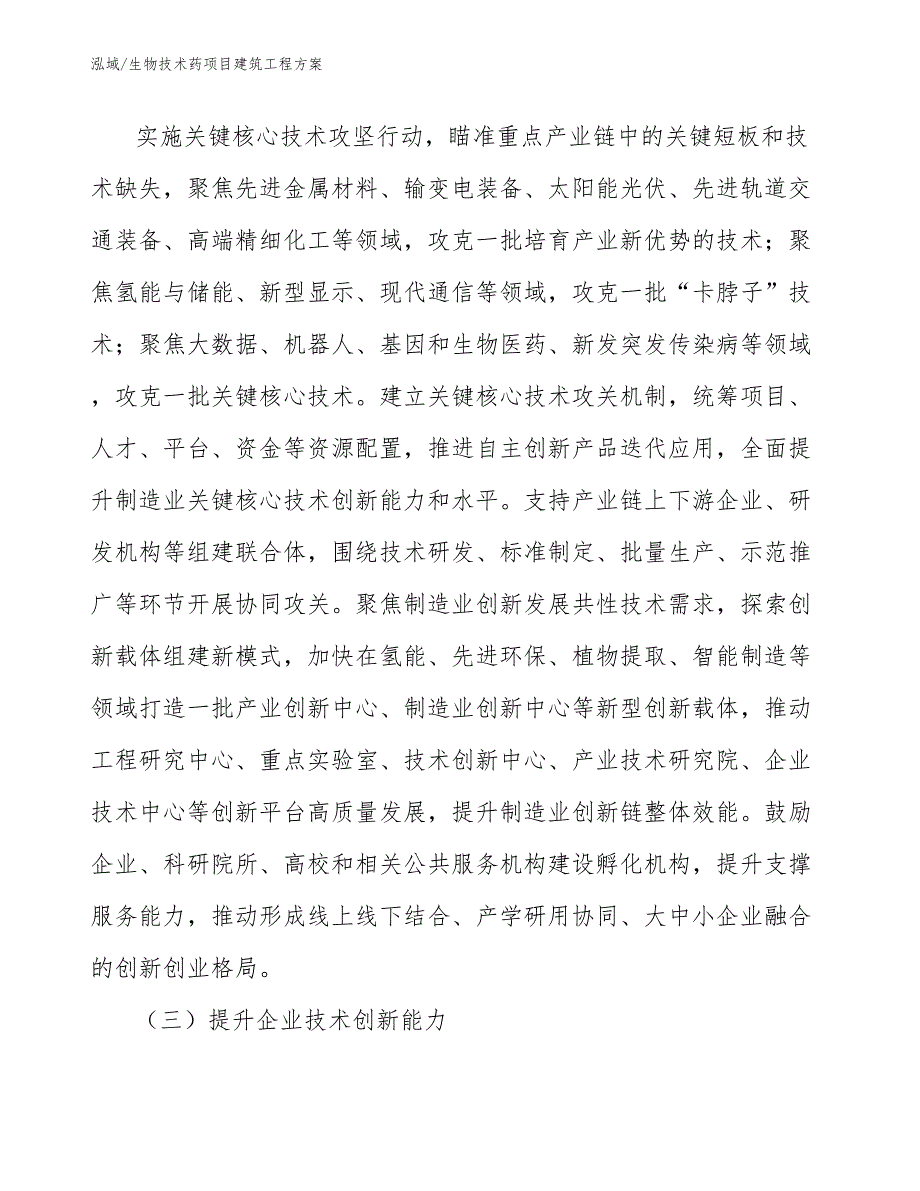 泓域/生物技术药项目建筑工程方案

实施关键核心技术攻坚行动，瞄准重点产业链中的关键短板和技术缺失，聚焦先进金属材料、输变电装备、太阳能光伏、先进轨道交通装备、高端精细化工等领域，攻克一批培育产业新优势的技术；聚焦氢能与储能、新型显示、现代通信等领域，攻克一批“卡脖子”技术；聚焦大数据、机器人、基因和生物医药、新发突发传染病等领域，攻克一批关键核心技术。建立关键核心技术攻关机制，统筹项目、人才、平台、资金等资源配置，推进自主创新产品迭代应用，全面提升制造业关键核心技术创新能力和水平。支持产业链上下游企业、研发机构等组建联合体，围绕技术研发、标准制定、批量生产、示范推广等环节开展协同攻关。聚焦制造业创新发展共性技术需求，探索创新载体组建新模式，加快在氢能、先进环保、植物提取、智能制造等领域打造一批产业创新中心、制造业创新中心等新型创新载体，推动工程研究中心、重点实验室、技术创新中心、产业技术研究院、企业技术中心等创新平台高质量发展，提升制造业创新链整体效能。鼓励企业、科研院所、高校和相关公共服务机构建设孵化机构，提升支撑服务能力，推动形成线上线下结合、产学研用协同、大中小企业融合的创新创业格局。

（三）提升企业技术创新能力